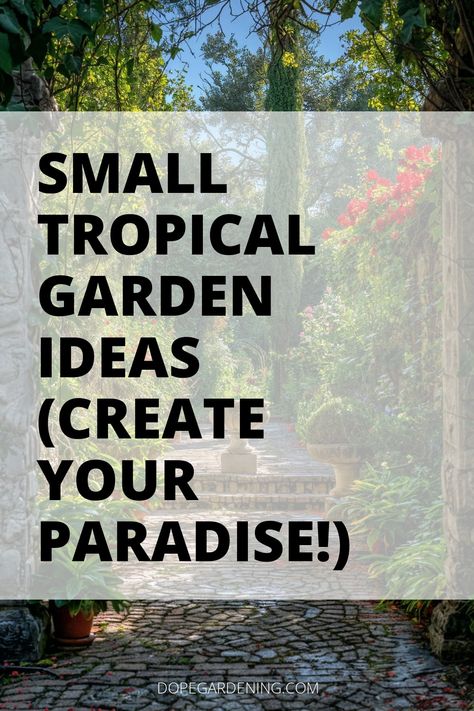 SMALL TROPICAL GARDEN IDEAS (CREATE YOUR PARADISE!)

DOPEGARDENING.COM